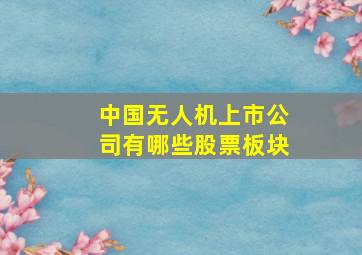 中国无人机上市公司有哪些股票板块